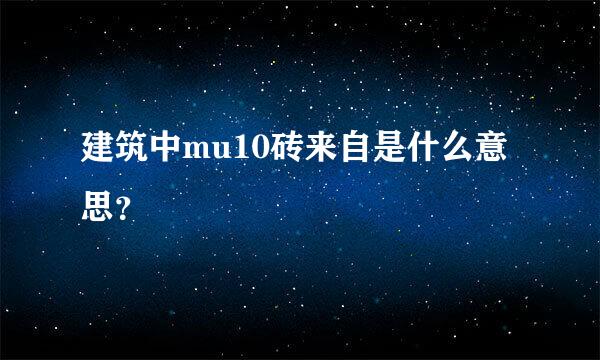 建筑中mu10砖来自是什么意思？